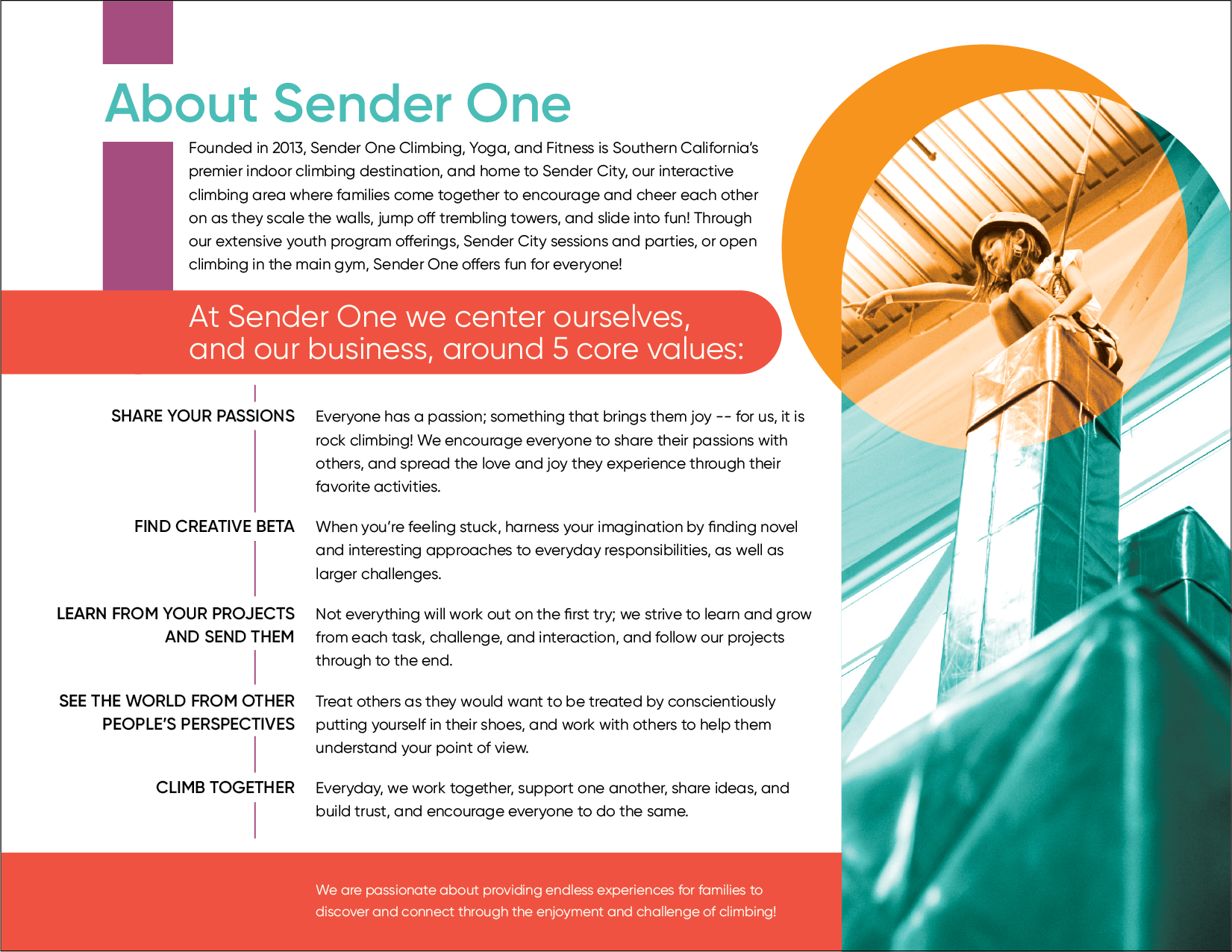 About Sender One

Founded in 2013, Sender One Climbing, Yoga, and Fitness is Southern California's premier indoor climbing destination, and home to Sender City, our interactive climbing area where families come together to encourage and cheer each other on as they scale the walls, jump off trembling towers, and slide into fun! Through our extensive youth program offerings, Sender City sessions and parties, or open climbing in the main gym, Sender One offers fun for everyone!

At Sender One we center ourselves, and our business, around 5 core values:

SHARE YOUR PASSIONS

Everyone has a passion; something that brings them joy -- for us, it is rock climbing! We encourage everyone to share their passions with others, and spread the love and joy they experience through their favorite activities.

FIND CREATIVE BETA

When you're feeling stuck, harness your imagination by finding novel and interesting approaches to everyday responsibilities, as well as larger challenges.

LEARN FROM YOUR PROJECTS AND SEND THEM

Not everything will work out on the first try; we strive to learn and grow from each task, challenge, and interaction, and follow our projects through to the end.

SEE THE WORLD FROM OTHER PEOPLE'S PERSPECTIVES

Treat others as they would want to be treated by conscientiously putting yourself in their shoes, and work with others to help them understand your point of view.

CLIMB TOGETHER

Everyday, we work together, support one another, share ideas, and build trust, and encourage everyone to do the same.

We are passionate about providing endless experiences for families to discover and connect through the enjoyment and challenge of climbing!